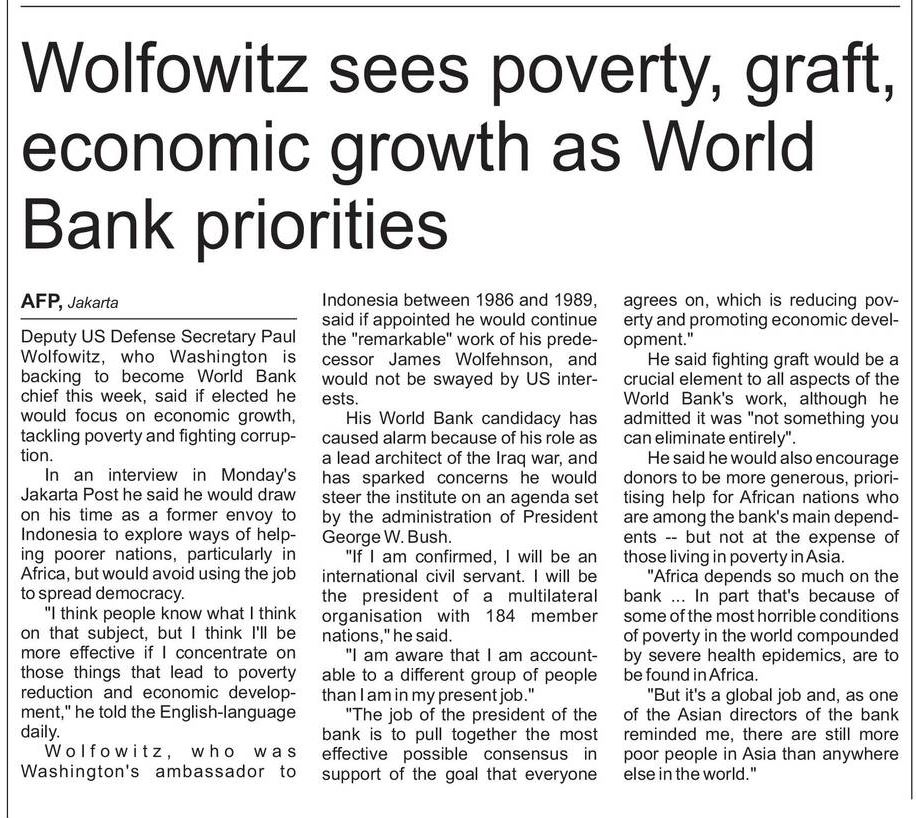 Wolfowitz sees poverty, graft, economic growth as World Bank priorities

AFP, Jakarta

Deputy US Defense Secretary Paul Wolfowitz, who Washington is backing to become World Bank chief this week, said if elected he would focus on economic growth, tackling poverty and fighting corruption.

In an interview in Monday's Jakarta Post he said he would draw on his time as a former envoy to Indonesia to explore ways of helping poorer nations, particularly in Africa, but would avoid using the job to spread democracy.

"I think people know what I think on that subject, but I think I'll be more effective if I concentrate on those things that lead to poverty reduction and economic development," he told the English-language daily.

Wolfowitz, who was Washington's ambassador to Indonesia between 1986 and 1989, said if appointed he would continue the "remarkable" work of his predecessor James Wolfehnson, and would not be swayed by US interests.

His World Bank candidacy has caused alarm because of his role as a lead architect of the Iraq war, and has sparked concerns he would steer the institute on an agenda set by the administration of President George W. Bush.

"If I am confirmed, I will be an international civil servant. I will be the president of a multilateral organisation with 184 member nations," he said.

"I am aware that I am accountable to a different group of people than I am in my present job."

"The job of the president of the bank is to pull together the most effective possible consensus in support of the goal that everyone agrees on, which is reducing poverty and promoting economic development."

He said fighting graft would be a crucial element to all aspects of the World Bank's work, although he admitted it was "not something you can eliminate entirely".

He said he would also encourage donors to be more generous, prioritising help for African nations who are among the bank's main dependents -- but not at the expense of those living in poverty in Asia.

"Africa depends so much on the bank ... In part that's because of some of the most horrible conditions of poverty in the world compounded by severe health epidemics, are to be found in Africa.

"But it's a global job and, as one of the Asian directors of the bank reminded me, there are still more poor people in Asia than anywhere else in the world."